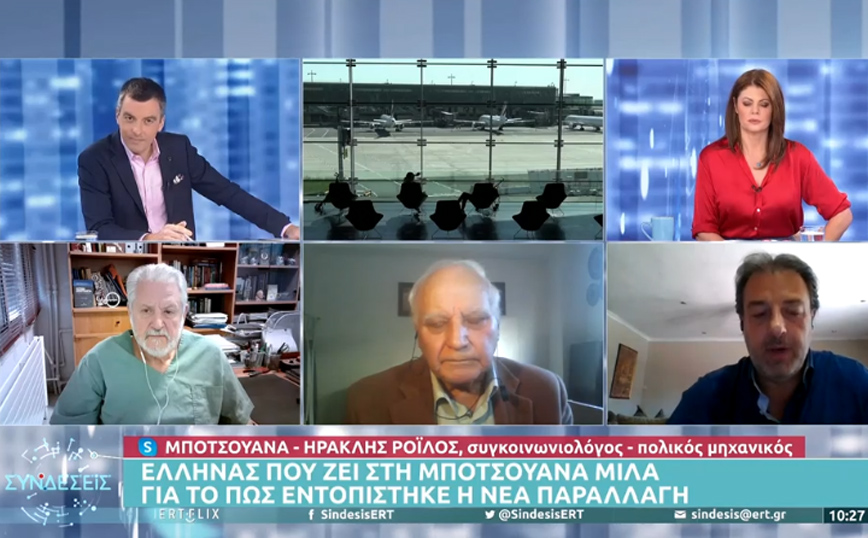 ΣΥΝΔΕΣΕΙΣ

S ΜΠΟΤΣΟΥΑΝΑ - ΗΡΑΚΛΗΣ ΡΟΪΛΟΣ, συγκοινωνιολόγος - πολικός μηχανικός

ΕΛΛΗΝΑΣ ΠΟΥ ΖΕΙ ΣΤΗ ΜΠΟΤΣΟΥΑΝΑ ΜΙΛΑ ΓΙΑ ΤΟ ΠΩΣ ΕΝΤΟΠΙΣΤΗΚΕ Η ΝΕΑ ΠΑΡΑΛΛΑΓΗ

ERTFLIX SindesisERT @SindesisERT sindesis@ert.gr 10:27